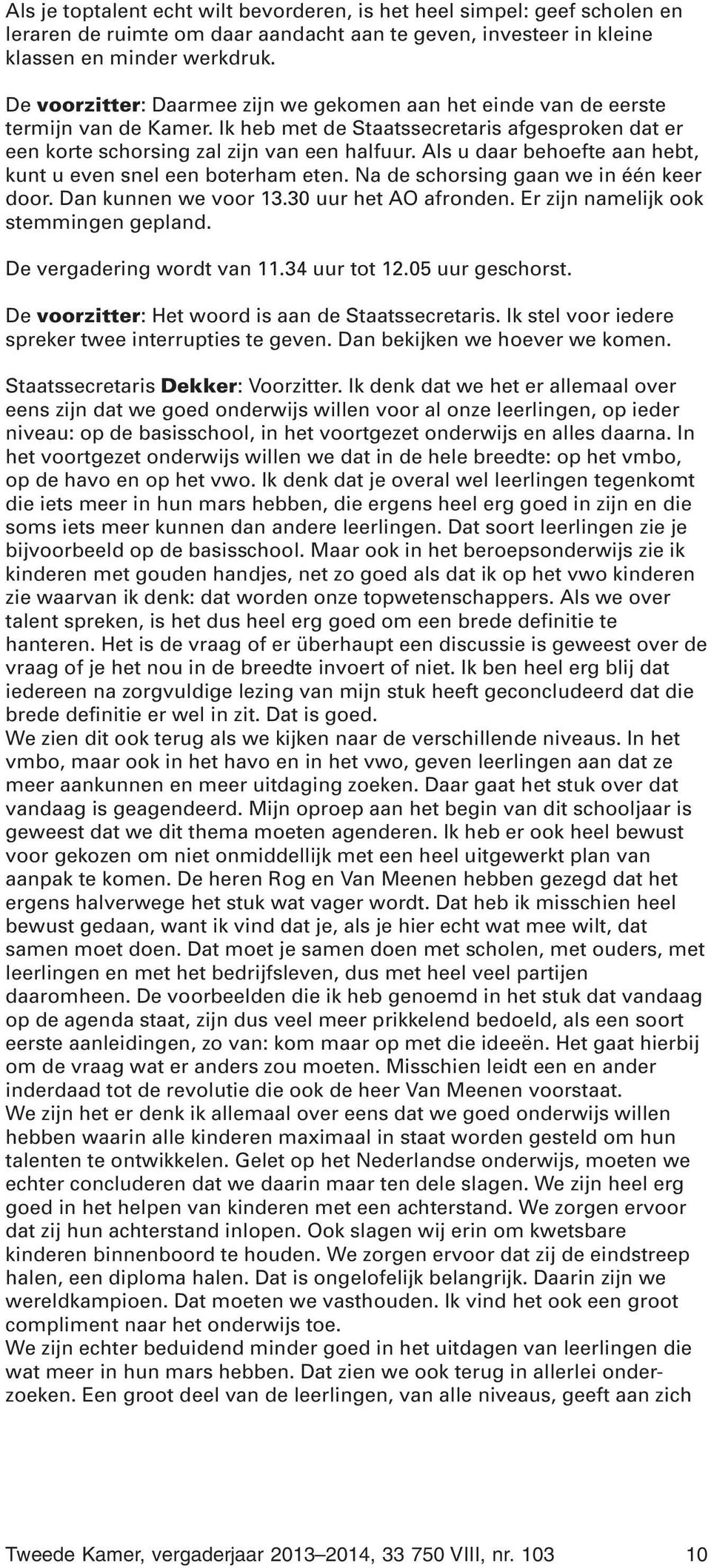 Als je toptalent echt wilt bevorderen, is het heel simpel: geef scholen en leraren de ruimte om daar aandacht aan te geven, investeer in kleine klassen en minder werkdruk.

De voorzitter: Daarmee zijn we gekomen aan het einde van de eerste termijn van de Kamer. Ik heb met de Staatssecretaris afgesproken dat er een korte schorsing zal zijn van een halfuur. Als u daar behoefte aan hebt, kunt u even snel een boterham eten. Na de schorsing gaan we in één keer door. Dan kunnen we voor 13.30 uur het AO afronden. Er zijn namelijk ook stemmingen gepland.

De vergadering wordt van 11.34 uur tot 12.05 uur geschorst.

De voorzitter: Het woord is aan de Staatssecretaris. Ik stel voor iedere spreker twee interrupties te geven. Dan bekijken we hoever we komen.

Staatssecretaris Dekker: Voorzitter. Ik denk dat we het er allemaal over eens zijn dat we goed onderwijs willen voor al onze leerlingen, op ieder niveau: op de basisschool, in het voortgezet onderwijs en alles daarna. In het voortgezet onderwijs willen we dat in de hele breedte: op het vmbo, op de havo en op het vwo. Ik denk dat je overal wel leerlingen tegenkomt die iets meer in hun mars hebben, die ergens heel erg goed in zijn en die soms iets meer kunnen dan andere leerlingen. Dat soort leerlingen zie je bijvoorbeeld op de basisschool. Maar ook in het beroepsonderwijs zie ik kinderen met gouden handjes, net zo goed als dat ik op het vwo kinderen zie waarvan ik denk: dat worden onze topwetenschappers. Als we over talent spreken, is het dus heel erg goed om een brede definitie te hanteren. Het is de vraag of er überhaupt een discussie is geweest over de vraag of je het nou in de breedte invoert of niet. Ik ben heel erg blij dat iedereen na zorgvuldige lezing van mijn stuk heeft geconcludeerd dat die brede definitie er wel in zit. Dat is goed.
We zien dit ook terug als we kijken naar de verschillende niveaus. In het vmbo, maar ook in het havo en in het vwo, geven leerlingen aan dat ze meer aankunnen en meer uitdaging zoeken. Daar gaat het stuk over dat vandaag is geagendeerd. Mijn oproep aan het begin van dit schooljaar is geweest dat we dit thema moeten agenderen. Ik heb er ook heel bewust voor gekozen om niet onmiddellijk met een heel uitgewerkt plan van aanpak te komen. De heren Rog en Van Meenen hebben gezegd dat het ergens halverwege het stuk wat vager wordt. Dat heb ik misschien heel bewust gedaan, want ik vind dat je, als je hier echt wat mee wilt, dat samen moet doen. Dat moet je samen doen met scholen, met ouders, met leerlingen en met het bedrijfsleven, dus met heel veel partijen daaromheen. De voorbeelden die ik heb genoemd in het stuk dat vandaag op de agenda staat, zijn dus veel meer prikkelend bedoeld, als een soort eerste aanleidingen, zo van: kom maar op met die ideeën. Het gaat hierbij om de vraag wat er anders zou moeten. Misschien leidt een en ander inderdaad tot de revolutie die ook de heer Van Meenen voorstaat.
We zijn het er denk ik allemaal over eens dat we goed onderwijs willen hebben waarin alle kinderen maximaal in staat worden gesteld om hun talenten te ontwikkelen. Gelet op het Nederlandse onderwijs, moeten we echter concluderen dat we daarin maar ten dele slagen. We zijn heel erg goed in het helpen van kinderen met een achterstand. We zorgen ervoor dat zij hun achterstand inlopen. Ook slagen wij erin om kwetsbare kinderen binnenboord te houden. We zorgen ervoor dat zij de eindstreep halen, een diploma halen. Dat is ongelofelijk belangrijk. Daarin zijn we wereldkampioen. Dat moeten we vasthouden. Ik vind het ook een groot compliment naar het onderwijs toe.
We zijn echter beduidend minder goed in het uitdagen van leerlingen die wat meer in hun mars hebben. Dat zien we ook terug in allerlei onderzoeken. Een groot deel van de leerlingen, van alle niveaus, geeft aan zich

Tweede Kamer, vergaderjaar 2013–2014, 33 750 VIII, nr. 103 10